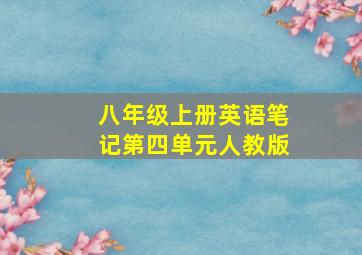 八年级上册英语笔记第四单元人教版